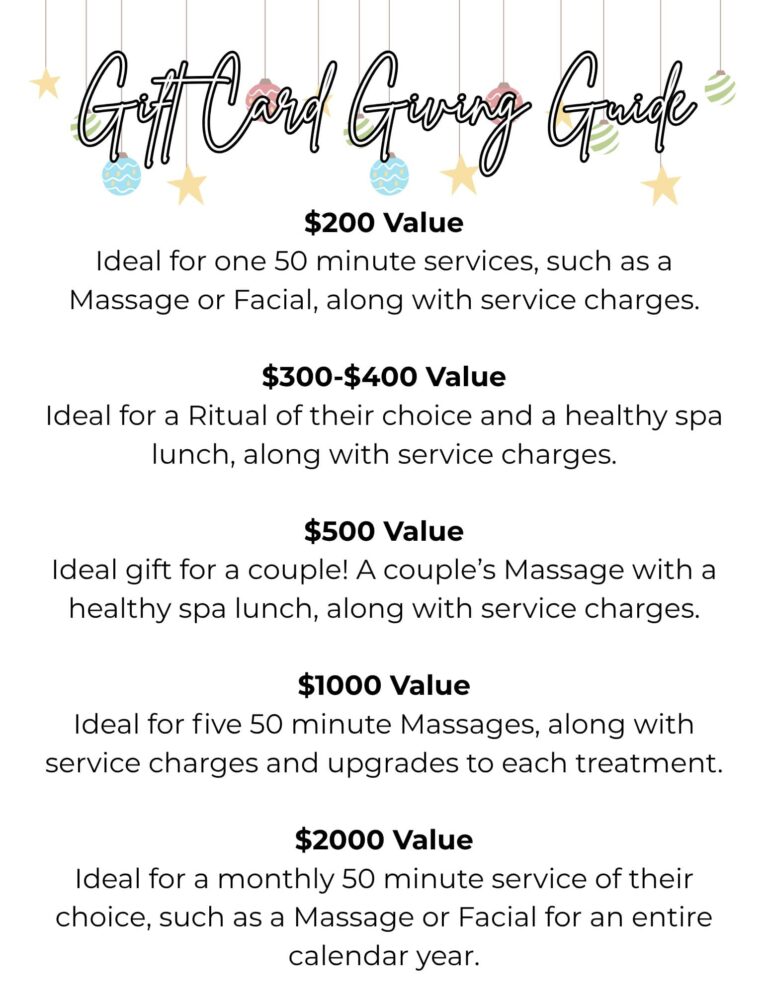 Gift Card Giving Guide

$200 Value
Ideal for one 50 minute services, such as a Massage or Facial, along with service charges.

$300-$400 Value
Ideal for a Ritual of their choice and a healthy spa lunch, along with service charges.

$500 Value
Ideal gift for a couple! A couple's Massage with a healthy spa lunch, along with service charges.

$1000 Value
Ideal for five 50 minute Massages, along with service charges and upgrades to each treatment.

$2000 Value
Ideal for a monthly 50 minute service of their choice, such as a Massage or Facial for an entire calendar year.